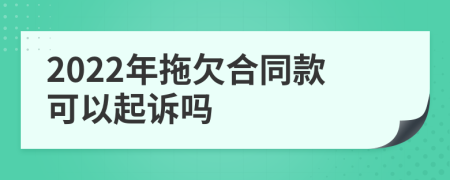 2022年拖欠合同款可以起诉吗